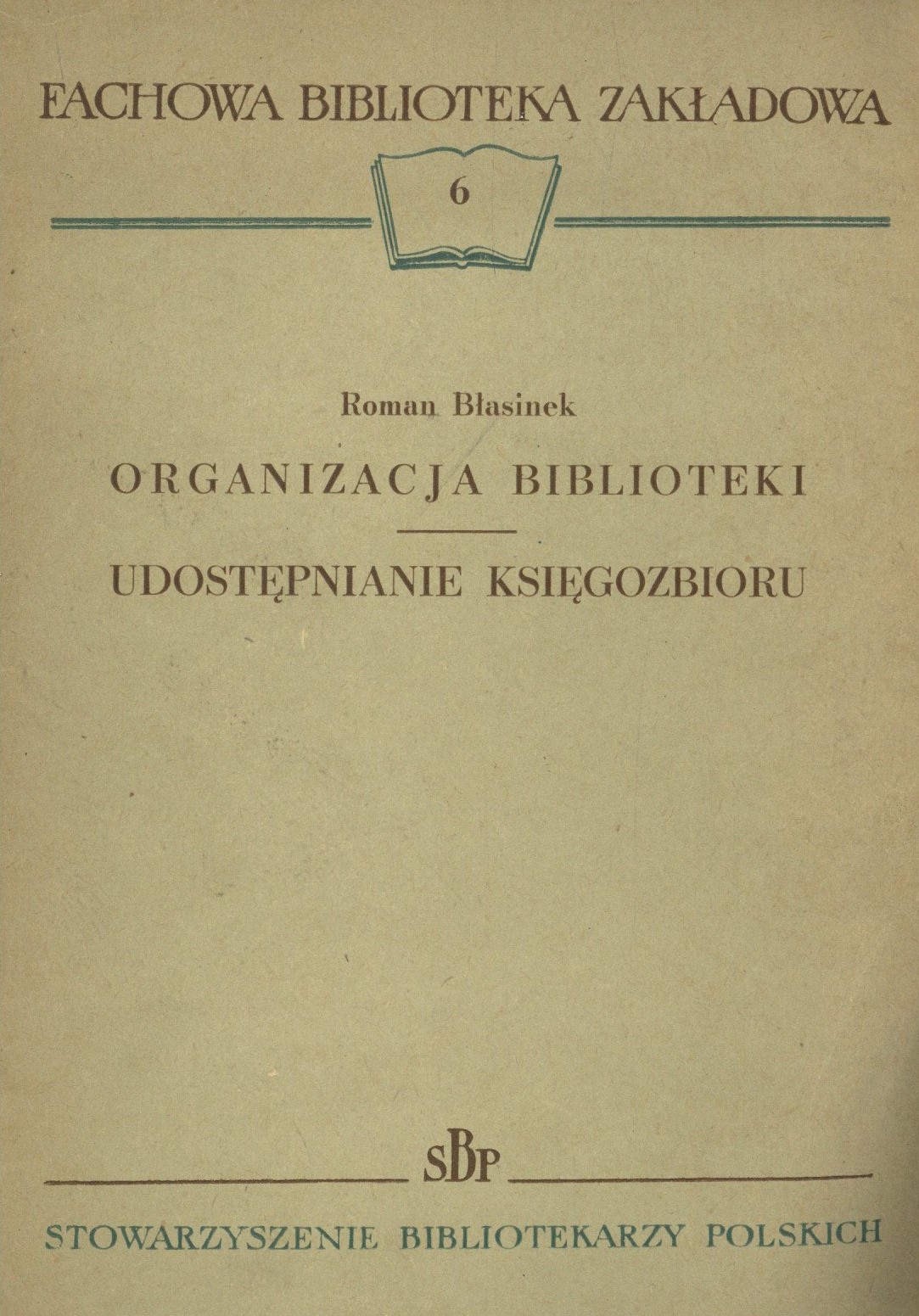 FACHOWA BIBLIOTEKA ZAKŁADOWA

6

Roman Błasinek

ORGANIZACJA BIBLIOTEKI

UDOSTĘPNIANIE KSIĘGOZBIORU

SBP

STOWARZYSZENIE BIBLIOTEKARZY POLSKICH